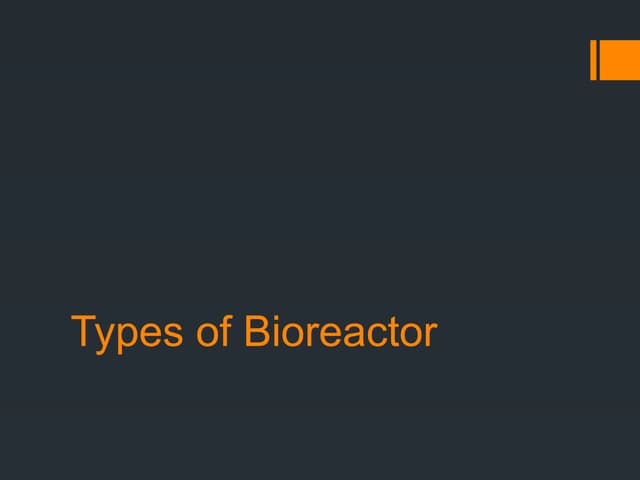 Types of Bioreactor